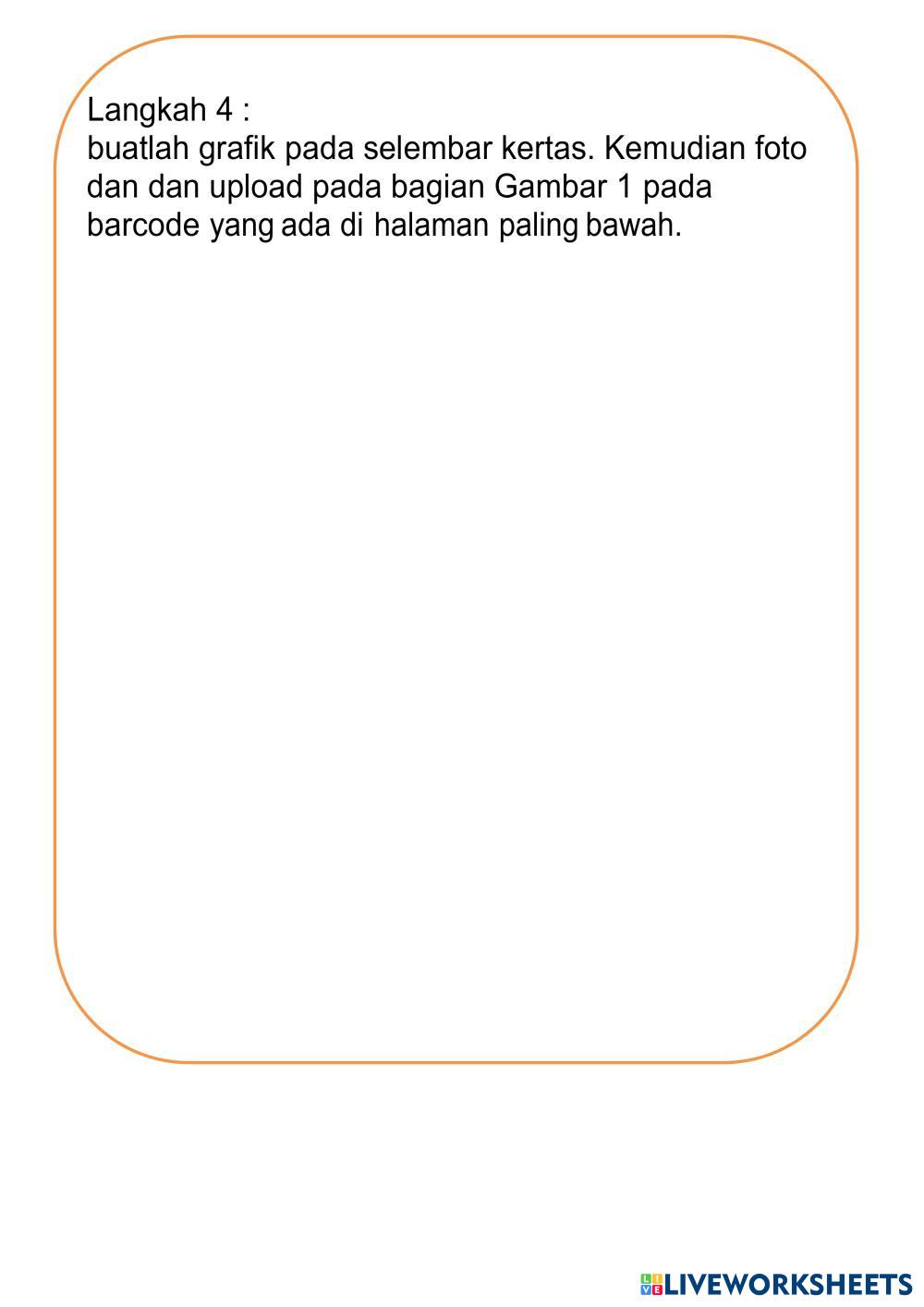 Langkah 4 :
buatlah grafik pada selembar kertas. Kemudian foto dan dan upload pada bagian Gambar 1 pada barcode yang ada di halaman paling bawah.

LIVEWORKSHEETS